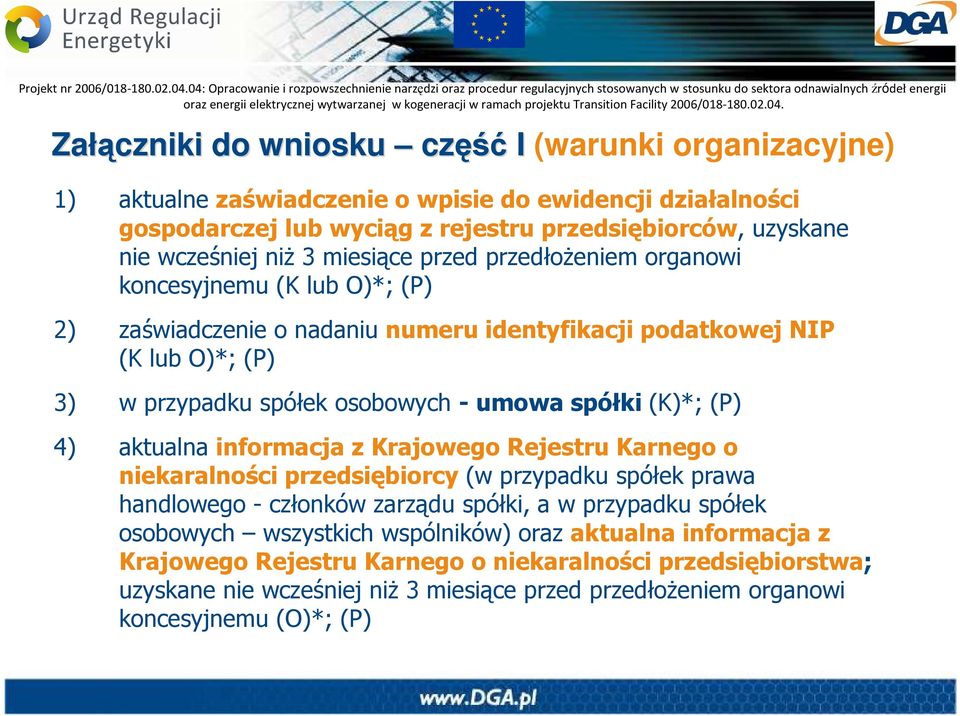 Urząd Regulacji Energetyki

DGA

Projekt nr 2006/018-180.02.04.04: Opracowanie i rozpowszechnienie narzędzi oraz procedur regulacyjnych stosowanych w stosunku do sektora odnawialnych źródeł energii oraz energii elektrycznej wytwarzanej w kogeneracji w ramach projektu Transition Facility 2006/018-180.02.04.

Załączniki do wniosku – część I (warunki organizacyjne)

1) aktualne zaświadczenie o wpisie do ewidencji działalności gospodarczej lub wyciąg z rejestru przedsiębiorców, uzyskane nie wcześniej niż 3 miesiące przed przedłożeniem organowi koncesyjnemu (K lub O)*; (P)

2) zaświadczenie o nadaniu numeru identyfikacji podatkowej NIP (K lub O)*; (P)

3) w przypadku spółek osobowych - umowa spółki (K)*; (P)

4) aktualna informacja z Krajowego Rejestru Karnego o niekaralności przedsiębiorcy (w przypadku spółek prawa handlowego - członków zarządu spółki, a w przypadku spółek osobowych – wszystkich wspólników) oraz aktualna informacja z Krajowego Rejestru Karnego o niekaralności przedsiębiorstwa; uzyskane nie wcześniej niż 3 miesiące przed przedłożeniem organowi koncesyjnemu (O)*; (P)

www.DGA.pl